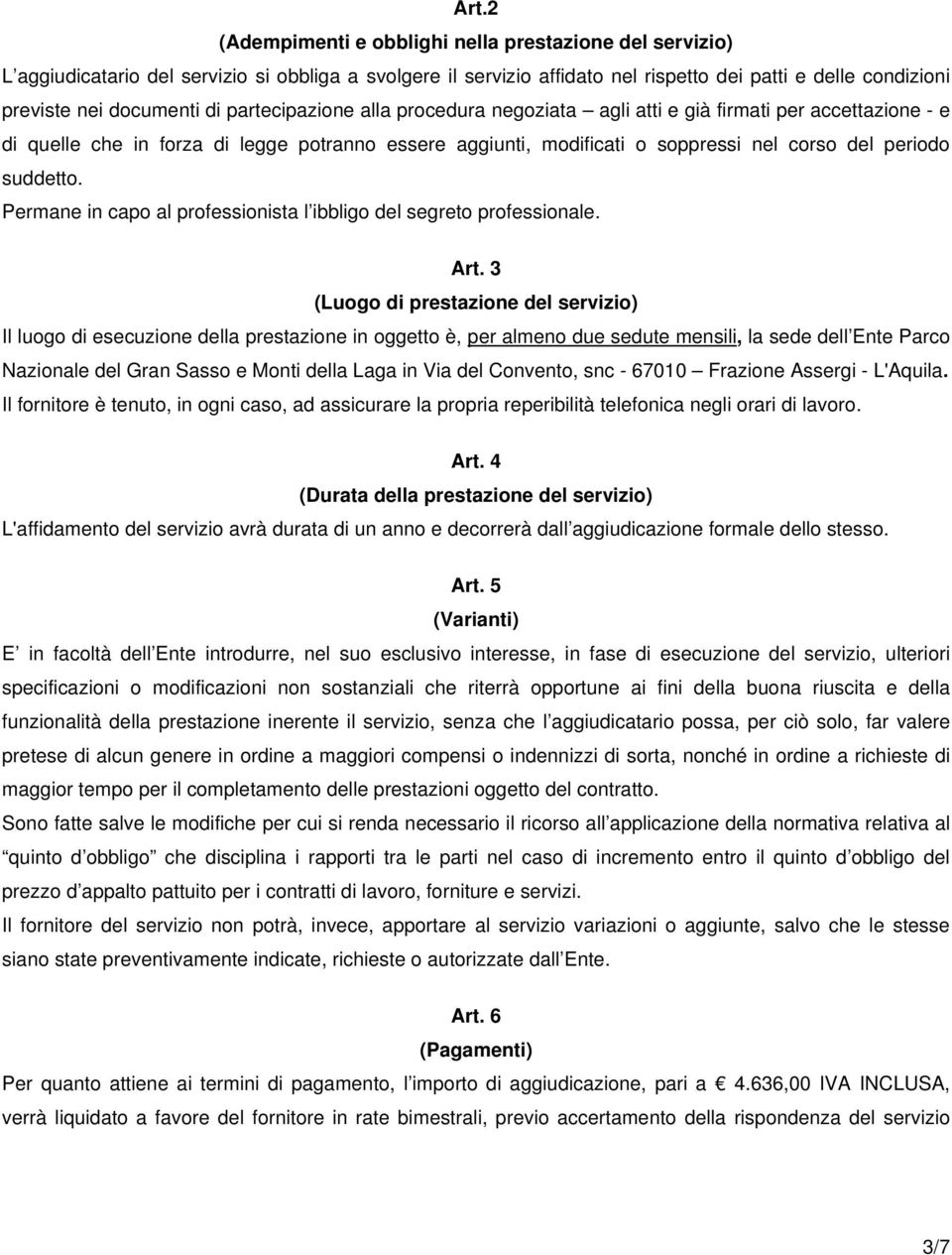 Art.2
(Adempimenti e obblighi nella prestazione del servizio)

L aggiudicatario del servizio si obbliga a svolgere il servizio affidato nel rispetto dei patti e delle condizioni previste nei documenti di partecipazione alla procedura negoziata agli atti e già firmati per accettazione - e di quelle che in forza di legge potranno essere aggiunti, modificati o soppressi nel corso del periodo suddetto.

Permane in capo al professionista l ibbligo del segreto professionale.

Art. 3
(Luogo di prestazione del servizio)

Il luogo di esecuzione della prestazione in oggetto è, per almeno due sedute mensili, la sede dell Ente Parco Nazionale del Gran Sasso e Monti della Laga in Via del Convento, snc - 67010 Frazione Assergi - L'Aquila. Il fornitore è tenuto, in ogni caso, ad assicurare la propria reperibilità telefonica negli orari di lavoro.

Art. 4
(Durata della prestazione del servizio)

L'affidamento del servizio avrà durata di un anno e decorrerà dall aggiudicazione formale dello stesso.

Art. 5
(Varianti)

E in facoltà dell Ente introdurre, nel suo esclusivo interesse, in fase di esecuzione del servizio, ulteriori specificazioni o modificazioni non sostanziali che riterrà opportune ai fini della buona riuscita e della funzionalità della prestazione inerente il servizio, senza che l aggiudicatario possa, per ciò solo, far valere pretese di alcun genere in ordine a maggiori compensi o indennizzi di sorta, nonché in ordine a richieste di maggior tempo per il completamento delle prestazioni oggetto del contratto.

Sono fatte salve le modifiche per cui si renda necessario il ricorso all applicazione della normativa relativa al quinto d obbligo che disciplina i rapporti tra le parti nel caso di incremento entro il quinto d obbligo del prezzo d appalto pattuito per i contratti di lavoro, forniture e servizi.

Il fornitore del servizio non potrà, invece, apportare al servizio variazioni o aggiunte, salvo che le stesse siano state preventivamente indicate, richieste o autorizzate dall Ente.

Art. 6
(Pagamenti)

Per quanto attiene ai termini di pagamento, l importo di aggiudicazione, pari a 4.636,00 IVA INCLUSA, verrà liquidato a favore del fornitore in rate bimestrali, previo accertamento della rispondenza del servizio

3/7